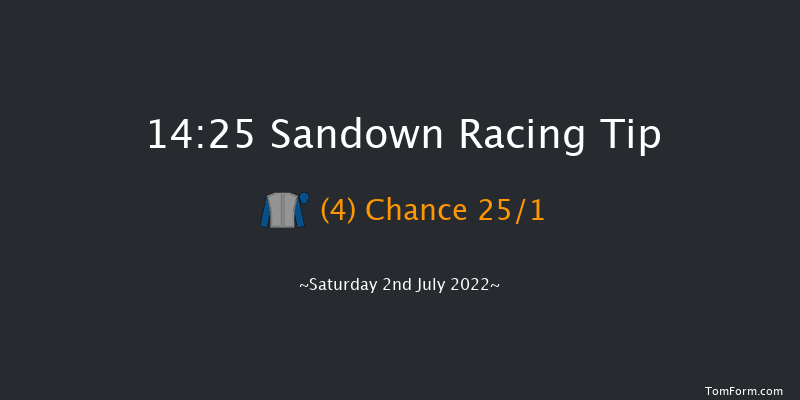 14:25 Sandown Racing Tip

(4) Chance 25/1

~Saturday 2nd July 2022~

TomForm.com